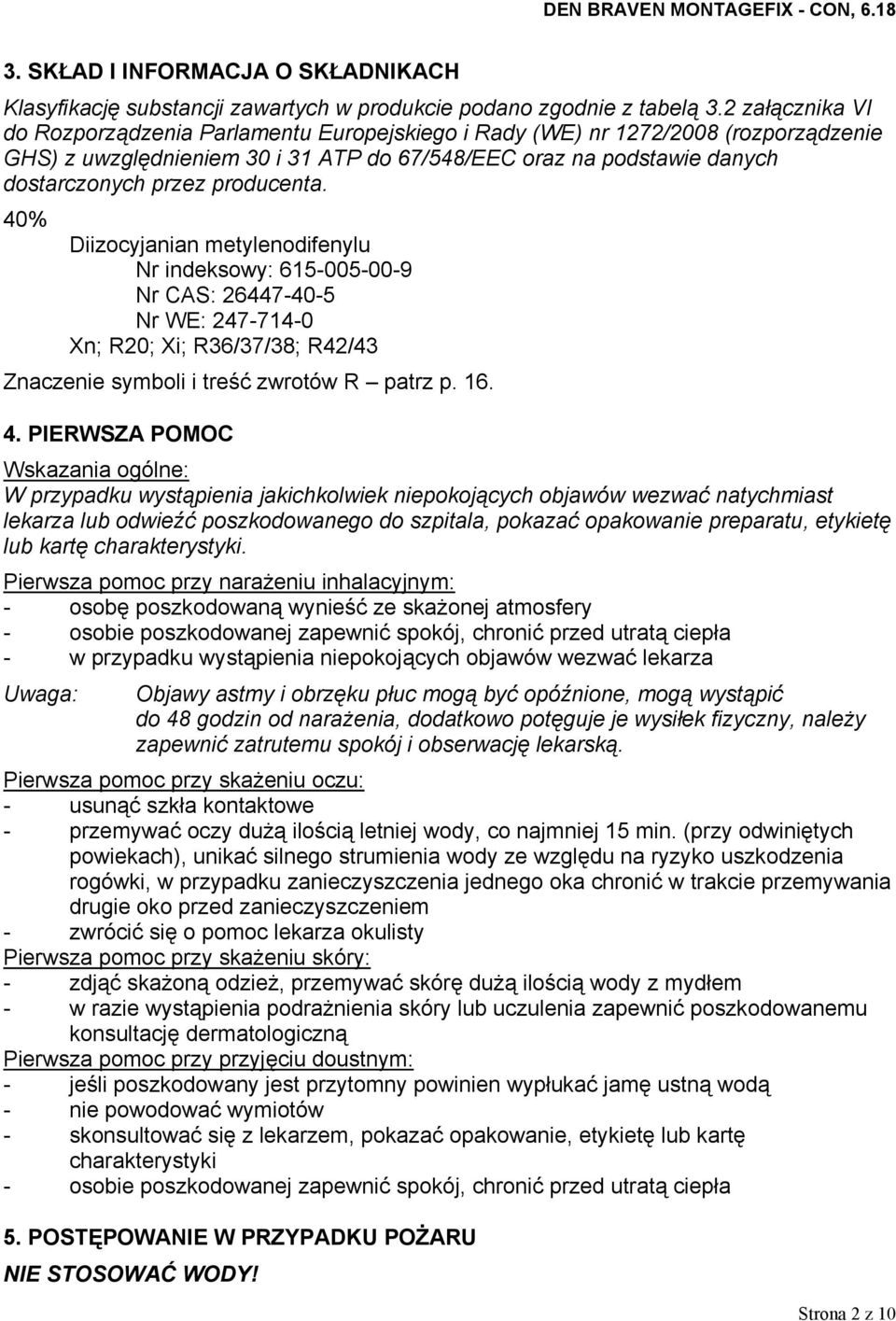 DEN BRAVEN MONTAGEFIX - CON, 6.18

3. SKŁAD I INFORMACJA O SKŁADNIKACH

Klasyfikację substancji zawartych w produkcie podano zgodnie z tabelą 3.2 załącznika VI do Rozporządzenia Parlamentu Europejskiego i Rady (WE) nr 1272/2008 (rozporządzenie GHS) z uwzględnieniem 30 i 31 ATP do 67/548/EEC oraz na podstawie danych dostarczonych przez producenta.

40%
Diizocyjanian metylenodifenylu
Nr indeksowy: 615-005-00-9
Nr CAS: 26447-40-5
Nr WE: 247-714-0
Xn; R20; Xi; R36/37/38; R42/43

Znaczenie symboli i treść zwrotów R – patrz p. 16.

4. PIERWSZA POMOC

Wskazania ogólne:
W przypadku wystąpienia jakichkolwiek niepokojących objawów wezwać natychmiast lekarza lub odwieźć poszkodowanego do szpitala, pokazać opakowanie preparatu, etykietę lub kartę charakterystyki.

Pierwsza pomoc przy narażeniu inhalacyjnym:
- osobę poszkodowaną wynieść ze skażonej atmosfery
- osobie poszkodowanej zapewnić spokój, chronić przed utratą ciepła
- w przypadku wystąpienia niepokojących objawów wezwać lekarza

Uwaga: Objawy astmy i obrzęku płuc mogą być opóźnione, mogą wystąpić do 48 godzin od narażenia, dodatkowo potęguje je wysiłek fizyczny, należy zapewnić zatrutemu spokój i obserwację lekarską.

Pierwsza pomoc przy skażeniu oczu:
- usunąć szkła kontaktowe
- przemywać oczy dużą ilością letniej wody, co najmniej 15 min. (przy odwiniętych powiekach), unikać silnego strumienia wody ze względu na ryzyko uszkodzenia rogówki, w przypadku zanieczyszczenia jednego oka chronić w trakcie przemywania drugie oko przed zanieczyszczeniem
- zwrócić się o pomoc lekarza okulisty

Pierwsza pomoc przy skażeniu skóry:
- zdjąć skażoną odzież, przemywać skórę dużą ilością wody z mydłem
- w razie wystąpienia podrażnienia skóry lub uczulenia zapewnić poszkodowanemu konsultację dermatologiczną

Pierwsza pomoc przy przyjęciu doustnym:
- jeśli poszkodowany jest przytomny powinien wypłukać jamę ustną wodą
- nie powodować wymiotów
- skonsultować się z lekarzem, pokazać opakowanie, etykietę lub kartę charakterystyki
- osobie poszkodowanej zapewnić spokój, chronić przed utratą ciepła

5. POSTĘPOWANIE W PRZYPADKU POŻARU

NIE STOSOWAĆ WODY!

Strona 2 z 10